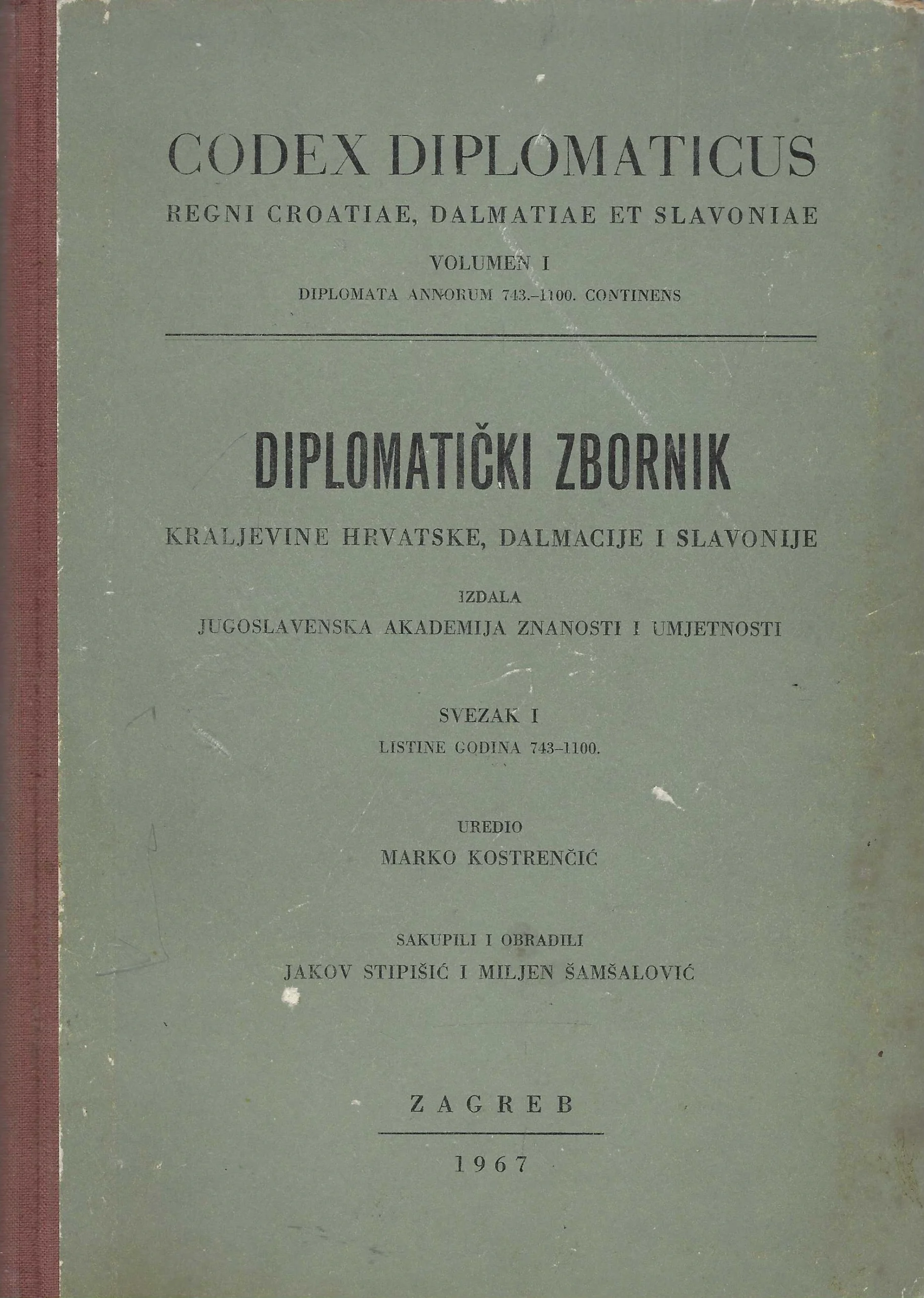 CODEX DIPLOMATICUS

REGNI CROATIAE, DALMATIAE ET SLAVONIAE

VOLUMEN I

DIPLOMATA ANNORUM 743.-1100. CONTINENS

DIPLOMATIČKI ZBORNIK

KRALJEVINE HRVATSKE, DALMACIJE I SLAVONIJE

IZDALA

JUGOSLAVENSKA AKADEMIJA ZNANOSTI I UMJETNOSTI

SVEZAK I

LISTINE GODINA 743-1100.

UREDIO

MARKO KOSTRENČIĆ

SAKUPILI I OBRADILI

JAKOV STIPIŠIĆ I MILJEN ŠAMŠALOVIĆ

ZAGREB

1967